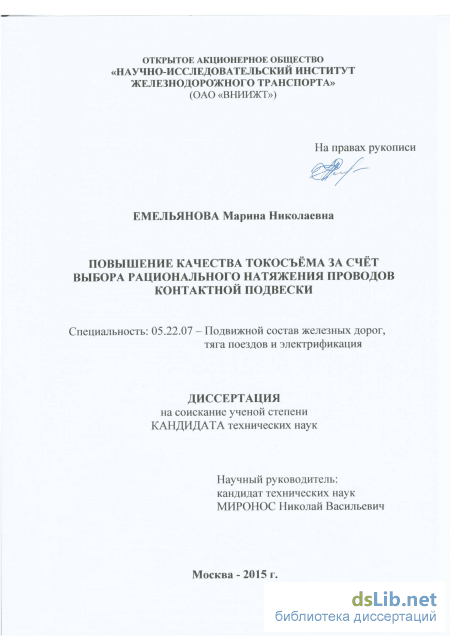 ОТКРЫТОЕ АКЦИОНЕРНОЕ ОБЩЕСТВО
«НАУЧНО-ИССЛЕДОВАТЕЛЬСКИЙ ИНСТИТУТ
ЖЕЛЕЗНОДОРОЖНОГО ТРАНСПОРТА»
(ОАО «ВНИИЖТ»)

На правах рукописи

ЕМЕЛЬЯНОВА Марина Николаевна

ПОВЫШЕНИЕ КАЧЕСТВА ТОКОСЪЁМА ЗА СЧЁТ ВЫБОРА РАЦИОНАЛЬНОГО НАТЯЖЕНИЯ ПРОВОДОВ КОНТАКТНОЙ ПОДВЕСКИ

Специальность: 05.22.07 – Подвижной состав железных дорог, тяга поездов и электрификация

ДИССЕРТАЦИЯ
на соискание ученой степени
КАНДИДАТА технических наук

Научный руководитель:
кандидат технических наук
МИРОНОС Николай Васильевич

Москва - 2015 г.

dsLib.net
библиотека диссертаций